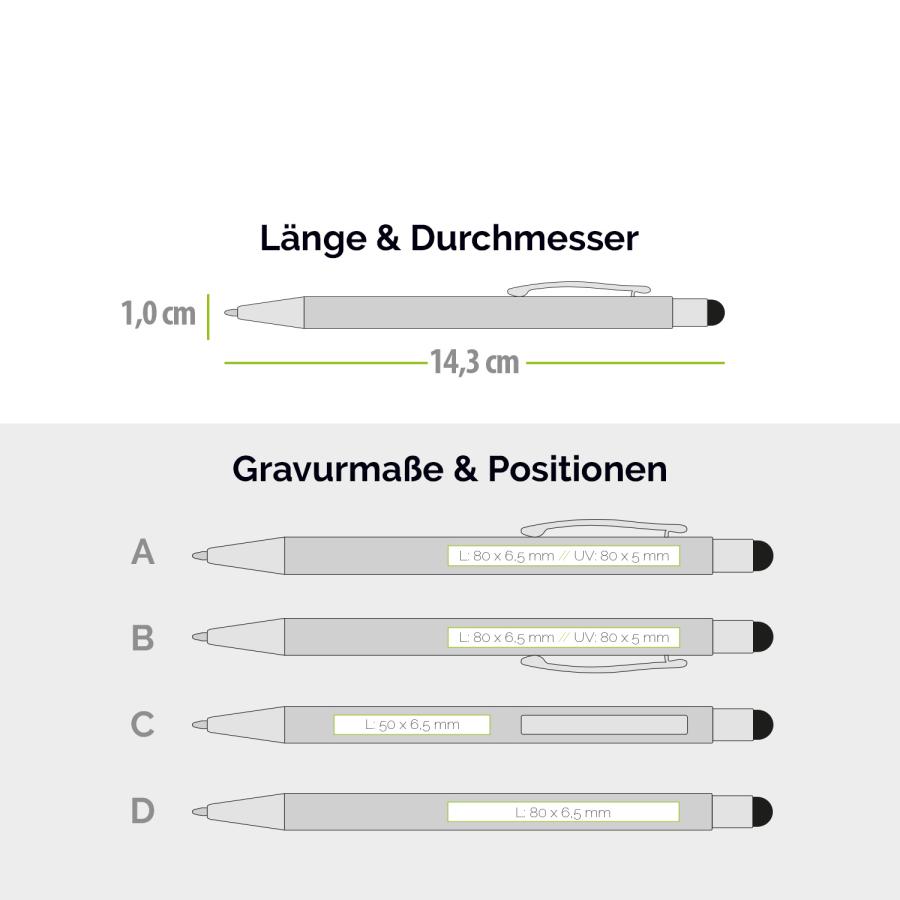 Länge & Durchmesser

1,0 cm

14,3 cm

Gravurmaße & Positionen

A
L: 80 x 6,5 mm // UV: 80 x 5 mm

B
L: 80 x 6,5 mm // UV: 80 x 5 mm

C
L: 50 x 6,5 mm

D
L: 80 x 6,5 mm